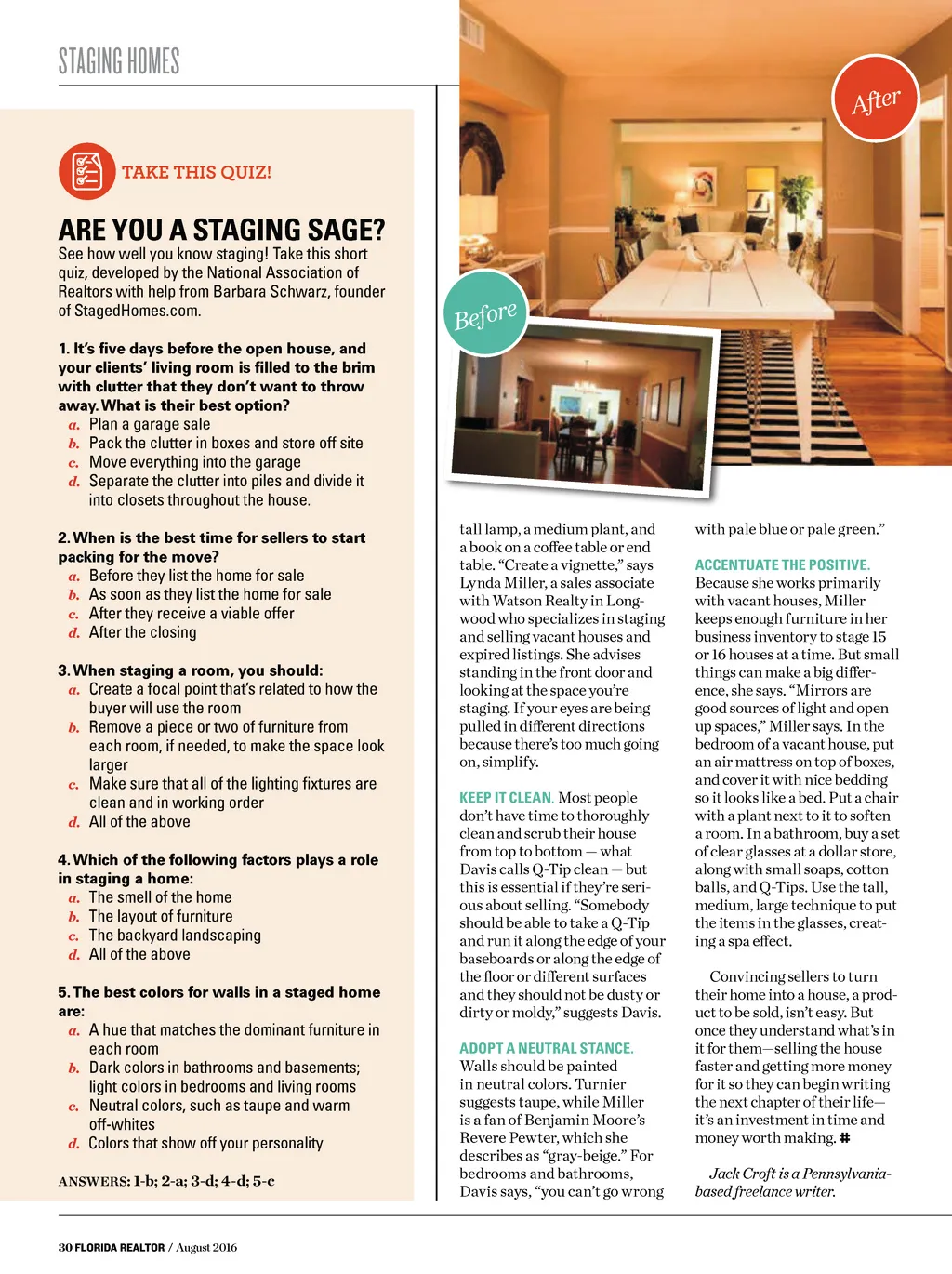 STAGING HOMES

TAKE THIS QUIZ!

ARE YOU A STAGING SAGE?

See how well you know staging! Take this short quiz, developed by the National Association of Realtors with help from Barbara Schwarz, founder of StagedHomes.com.

1. It's five days before the open house, and your clients' living room is filled to the brim with clutter that they don't want to throw away. What is their best option?
a. Plan a garage sale
b. Pack the clutter in boxes and store off site
c. Move everything into the garage
d. Separate the clutter into piles and divide it into closets throughout the house.

2. When is the best time for sellers to start packing for the move?
a. Before they list the home for sale
b. As soon as they list the home for sale
c. After they receive a viable offer
d. After the closing

3. When staging a room, you should:
a. Create a focal point that's related to how the buyer will use the room
b. Remove a piece or two of furniture from each room, if needed, to make the space look larger
c. Make sure that all of the lighting fixtures are clean and in working order
d. All of the above

4. Which of the following factors plays a role in staging a home:
a. The smell of the home
b. The layout of furniture
c. The backyard landscaping
d. All of the above

5. The best colors for walls in a staged home are:
a. A hue that matches the dominant furniture in each room
b. Dark colors in bathrooms and basements; light colors in bedrooms and living rooms
c. Neutral colors, such as taupe and warm off-whites
d. Colors that show off your personality

ANSWERS: 1-b; 2-a; 3-d; 4-d; 5-c

After

Before

tall lamp, a medium plant, and a book on a coffee table or end table. "Create a vignette," says Lynda Miller, a sales associate with Watson Realty in Longwood who specializes in staging and selling vacant houses and expired listings. She advises standing in the front door and looking at the space you're staging. If your eyes are being pulled in different directions because there's too much going on, simplify.

KEEP IT CLEAN. Most people don't have time to thoroughly clean and scrub their house from top to bottom — what Davis calls Q-Tip clean — but this is essential if they're serious about selling. "Somebody should be able to take a Q-Tip and run it along the edge of your baseboards or along the edge of the floor or different surfaces and they should not be dusty or dirty or moldy," suggests Davis.

ADOPT A NEUTRAL STANCE. Walls should be painted in neutral colors. Turnier suggests taupe, while Miller is a fan of Benjamin Moore's Revere Pewter, which she describes as "gray-beige." For bedrooms and bathrooms, Davis says, "you can't go wrong with pale blue or pale green."

ACCENTUATE THE POSITIVE. Because she works primarily with vacant houses, Miller keeps enough furniture in her business inventory to stage 15 or 16 houses at a time. But small things can make a big difference, she says. "Mirrors are good sources of light and open up spaces," Miller says. In the bedroom of a vacant house, put an air mattress on top of boxes, and cover it with nice bedding so it looks like a bed. Put a chair with a plant next to it to soften a room. In a bathroom, buy a set of clear glasses at a dollar store, along with small soaps, cotton balls, and Q-Tips. Use the tall, medium, large technique to put the items in the glasses, creating a spa effect.

Convincing sellers to turn their home into a house, a product to be sold, isn't easy. But once they understand what's in it for them—selling the house faster and getting more money for it so they can begin writing the next chapter of their life—it's an investment in time and money worth making. #

Jack Croft is a Pennsylvania-based freelance writer.

30 FLORIDA REALTOR / August 2016